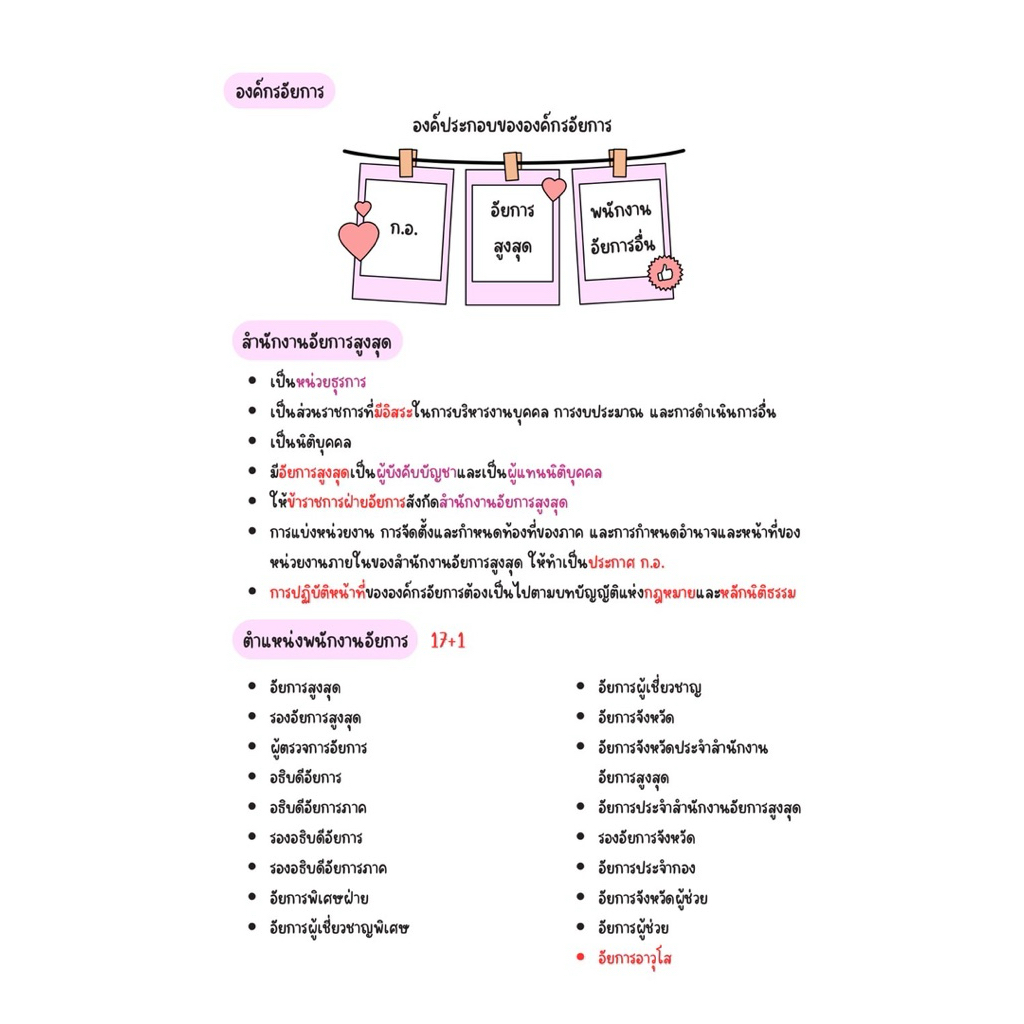 องค์กรอัยการ

องค์ประกอบขององค์กรอัยการ

ก.อ.

อัยการสูงสุด

พนักงานอัยการอื่น

สำนักงานอัยการสูงสุด

- เป็นหน่วยธุรการ
- เป็นส่วนราชการที่มีอิสระในการบริหารงานบุคคล การงบประมาณ และการดำเนินการอื่น
- เป็นนิติบุคคล
- มีอัยการสูงสุดเป็นผู้บังคับบัญชาและเป็นผู้แทนนิติบุคคล
- ให้ข้าราชการฝ่ายอัยการสังกัดสำนักงานอัยการสูงสุด
- การแบ่งหน่วยงาน การจัดตั้งและกำหนดท้องที่ของภาค และการกำหนดอำนาจและหน้าที่ของหน่วยงานภายในของสำนักงานอัยการสูงสุด ให้ทำเป็นประกาศ ก.อ.
- การปฏิบัติหน้าที่ขององค์กรอัยการต้องเป็นไปตามบทบัญญัติแห่งกฎหมายและหลักนิติธรรม

ตำแหน่งพนักงานอัยการ 17+1

- อัยการสูงสุด
- รองอัยการสูงสุด
- ผู้ตรวจการอัยการ
- อธิบดีอัยการ
- อธิบดีอัยการภาค
- รองอธิบดีอัยการ
- รองอธิบดีอัยการภาค
- อัยการพิเศษฝ่าย
- อัยการผู้เชี่ยวชาญพิเศษ

- อัยการผู้เชี่ยวชาญ
- อัยการจังหวัด
- อัยการจังหวัดประจำสำนักงานอัยการสูงสุด
- อัยการประจำสำนักงานอัยการสูงสุด
- รองอัยการจังหวัด
- อัยการประจำกอง
- อัยการจังหวัดผู้ช่วย
- อัยการผู้ช่วย
- อัยการอาวุโส